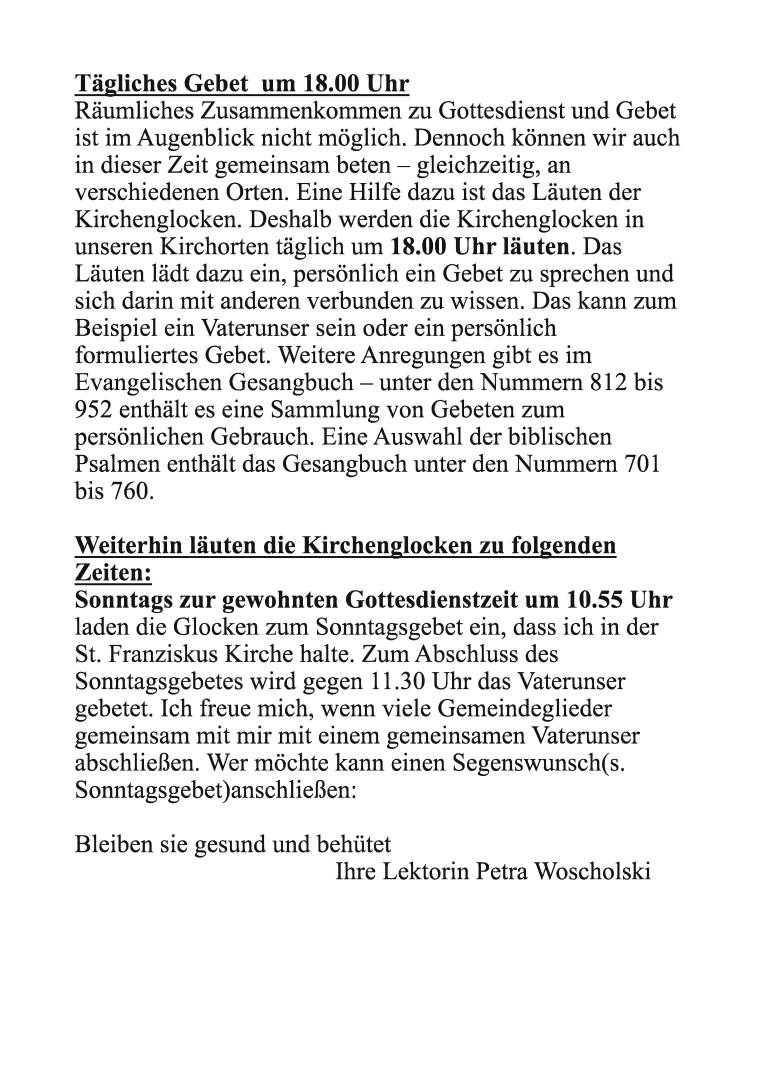 Tägliches Gebet um 18.00 Uhr
Räumliches Zusammenkommen zu Gottesdienst und Gebet ist im Augenblick nicht möglich. Dennoch können wir auch in dieser Zeit gemeinsam beten – gleichzeitig, an verschiedenen Orten. Eine Hilfe dazu ist das Läuten der Kirchenglocken. Deshalb werden die Kirchenglocken in unseren Kirchorten täglich um 18.00 Uhr läuten. Das Läuten lädt dazu ein, persönlich ein Gebet zu sprechen und sich darin mit anderen verbunden zu wissen. Das kann zum Beispiel ein Vaterunser sein oder ein persönlich formuliertes Gebet. Weitere Anregungen gibt es im Evangelischen Gesangbuch – unter den Nummern 812 bis 952 enthält es eine Sammlung von Gebeten zum persönlichen Gebrauch. Eine Auswahl der biblischen Psalmen enthält das Gesangbuch unter den Nummern 701 bis 760.

Weiterhin läuten die Kirchenglocken zu folgenden Zeiten:
Sonntags zur gewohnten Gottesdienstzeit um 10.55 Uhr laden die Glocken zum Sonntagsgebet ein, dass ich in der St. Franziskus Kirche halte. Zum Abschluss des Sonntagsgebetes wird gegen 11.30 Uhr das Vaterunser gebetet. Ich freue mich, wenn viele Gemeindeglieder gemeinsam mit mir mit einem gemeinsamen Vaterunser abschließen. Wer möchte kann einen Segenswunsch(s. Sonntagsgebet)anschließen:

Bleiben sie gesund und behütet
Ihre Lektorin Petra Woscholski